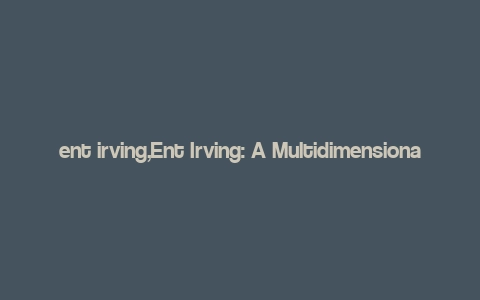 ent irving,Ent Irving: A Multidimensiona